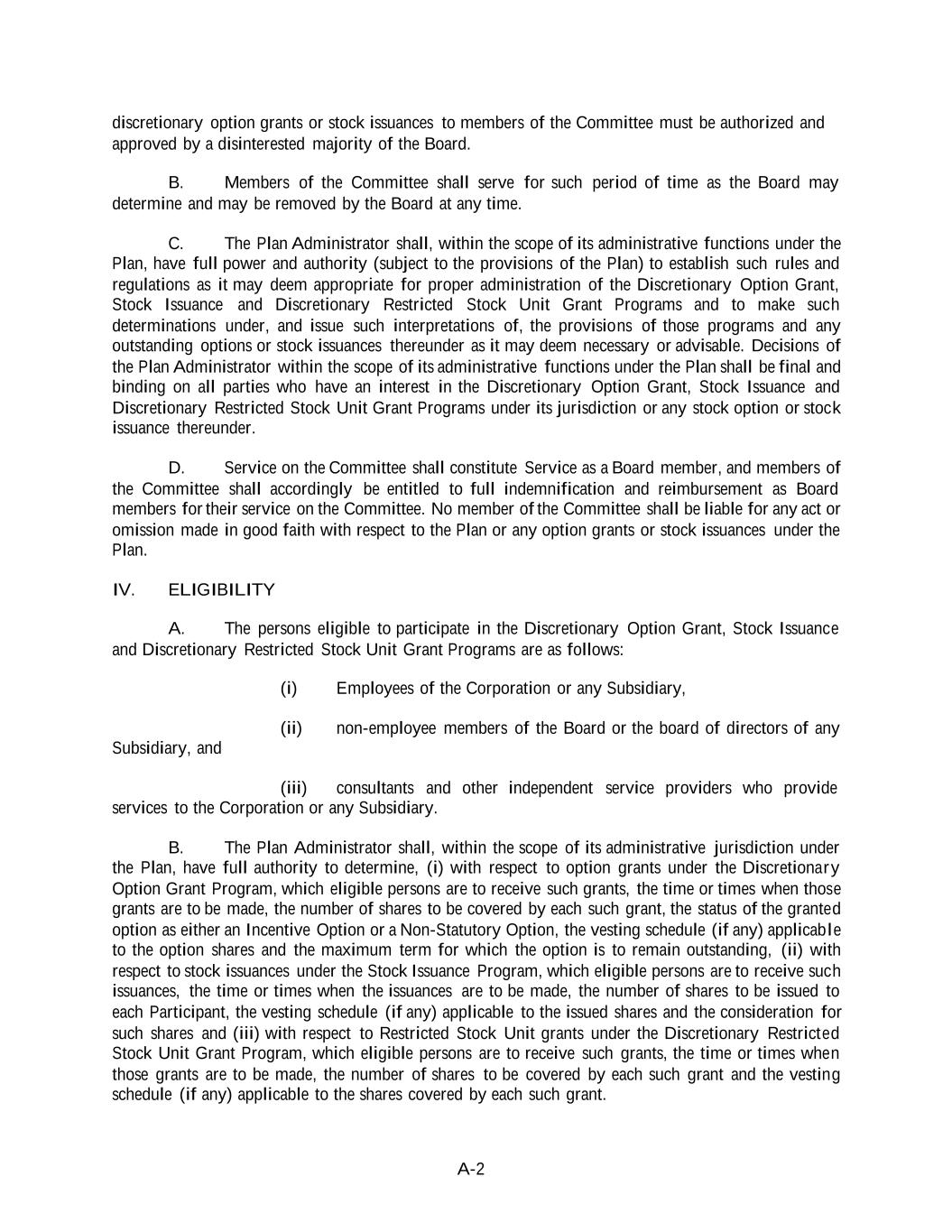 discretionary option grants or stock issuances to members of the Committee must be authorized and approved by a disinterested majority of the Board.

B. Members of the Committee shall serve for such period of time as the Board may determine and may be removed by the Board at any time.

C. The Plan Administrator shall, within the scope of its administrative functions under the Plan, have full power and authority (subject to the provisions of the Plan) to establish such rules and regulations as it may deem appropriate for proper administration of the Discretionary Option Grant, Stock Issuance and Discretionary Restricted Stock Unit Grant Programs and to make such determinations under, and issue such interpretations of, the provisions of those programs and any outstanding options or stock issuances thereunder as it may deem necessary or advisable. Decisions of the Plan Administrator within the scope of its administrative functions under the Plan shall be final and binding on all parties who have an interest in the Discretionary Option Grant, Stock Issuance and Discretionary Restricted Stock Unit Grant Programs under its jurisdiction or any stock option or stock issuance thereunder.

D. Service on the Committee shall constitute Service as a Board member, and members of the Committee shall accordingly be entitled to full indemnification and reimbursement as Board members for their service on the Committee. No member of the Committee shall be liable for any act or omission made in good faith with respect to the Plan or any option grants or stock issuances under the Plan.

IV. ELIGIBILITY

A. The persons eligible to participate in the Discretionary Option Grant, Stock Issuance and Discretionary Restricted Stock Unit Grant Programs are as follows:

(i) Employees of the Corporation or any Subsidiary,

(ii) non-employee members of the Board or the board of directors of any Subsidiary, and

(iii) consultants and other independent service providers who provide services to the Corporation or any Subsidiary.

B. The Plan Administrator shall, within the scope of its administrative jurisdiction under the Plan, have full authority to determine, (i) with respect to option grants under the Discretionary Option Grant Program, which eligible persons are to receive such grants, the time or times when those grants are to be made, the number of shares to be covered by each such grant, the status of the granted option as either an Incentive Option or a Non-Statutory Option, the vesting schedule (if any) applicable to the option shares and the maximum term for which the option is to remain outstanding, (ii) with respect to stock issuances under the Stock Issuance Program, which eligible persons are to receive such issuances, the time or times when the issuances are to be made, the number of shares to be issued to each Participant, the vesting schedule (if any) applicable to the issued shares and the consideration for such shares and (iii) with respect to Restricted Stock Unit grants under the Discretionary Restricted Stock Unit Grant Program, which eligible persons are to receive such grants, the time or times when those grants are to be made, the number of shares to be covered by each such grant and the vesting schedule (if any) applicable to the shares covered by each such grant.

A-2